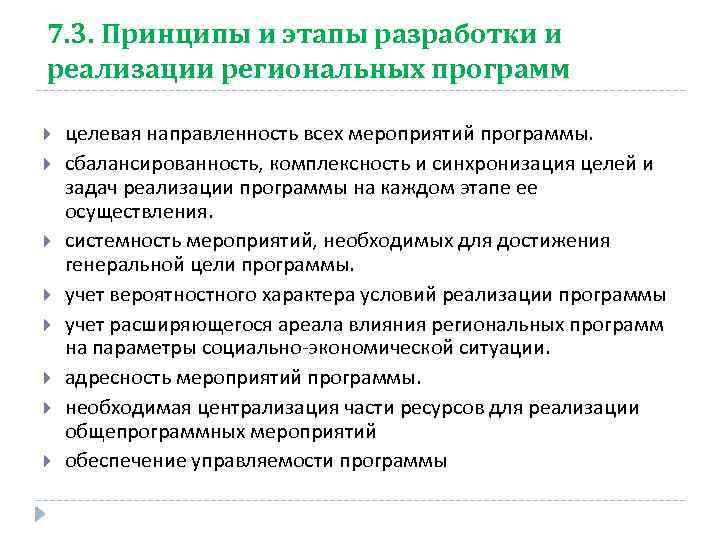 7.3. Принципы и этапы разработки и реализации региональных программ

целевая направленность всех мероприятий программы.

сбалансированность, комплексность и синхронизация целей и задач реализации программы на каждом этапе ее осуществления.

системность мероприятий, необходимых для достижения генеральной цели программы.

учет вероятностного характера условий реализации программы

учет расширяющегося ареала влияния региональных программ на параметры социально-экономической ситуации.

адресность мероприятий программы.

необходимая централизация части ресурсов для реализации общепрограммных мероприятий

обеспечение управляемости программы